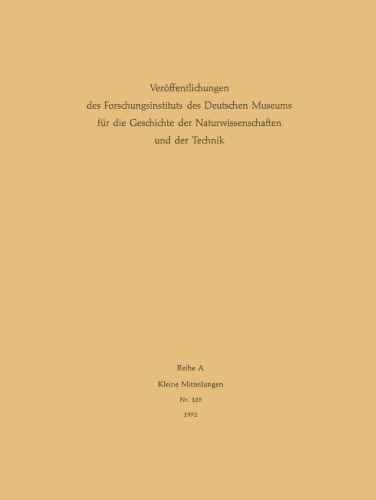 Veröffentlichungen
des Forschungsinstituts des Deutschen Museums
für die Geschichte der Naturwissenschaften
und der Technik

Reihe A

Kleine Mitteilungen

Nr. 105

1972